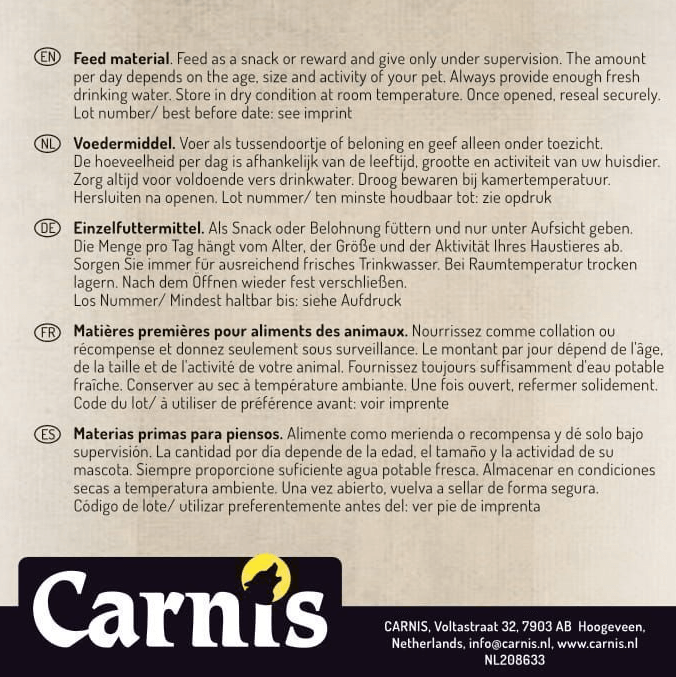 EN Feed material. Feed as a snack or reward and give only under supervision. The amount per day depends on the age, size and activity of your pet. Always provide enough fresh drinking water. Store in dry condition at room temperature. Once opened, reseal securely. Lot number/ best before date: see imprint

NL Voedermiddel. Voer als tussendoortje of beloning en geef alleen onder toezicht. De hoeveelheid per dag is afhankelijk van de leeftijd, grootte en activiteit van uw huisdier. Zorg altijd voor voldoende vers drinkwater. Droog bewaren bij kamertemperatuur. Hersluiten na openen. Lot nummer/ ten minste houdbaar tot: zie opdruk

DE Einzelfuttermittel. Als Snack oder Belohnung füttern und nur unter Aufsicht geben. Die Menge pro Tag hängt vom Alter, der Größe und der Aktivität Ihres Haustieres ab. Sorgen Sie immer für ausreichend frisches Trinkwasser. Bei Raumtemperatur trocken lagern. Nach dem Öffnen wieder fest verschließen.
Los Nummer/ Mindest haltbar bis: siehe Aufdruck

FR Matières premières pour aliments des animaux. Nourrissez comme collation ou récompense et donnez seulement sous surveillance. Le montant par jour dépend de l'âge, de la taille et de l'activité de votre animal. Fournissez toujours suffisamment d'eau potable fraîche. Conserver au sec à température ambiante. Une fois ouvert, refermer solidement. Code du lot/ à utiliser de préférence avant: voir imprente

ES Materias primas para piensos. Alimente como merienda o recompensa y dé solo bajo supervisión. La cantidad por día depende de la edad, el tamaño y la actividad de su mascota. Siempre proporcione suficiente agua potable fresca. Almacenar en condiciones secas a temperatura ambiente. Una vez abierto, vuelva a sellar de forma segura. Código de lote/ utilizar preferentemente antes del: ver pie de imprenta

Carnis

CARNIS, Voltastraat 32, 7903 AB Hoogeveen, Netherlands, info@carnis.nl, www.carnis.nl
NL208633